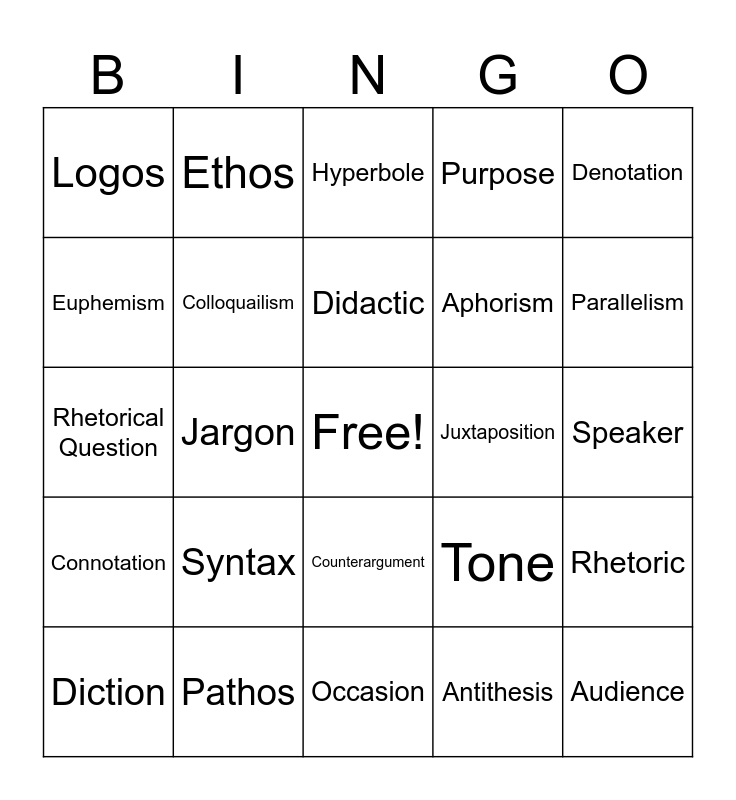 | B | I | N | G | O |
|---|---|---|---|---|
| Logos | Ethos | Hyperbole | Purpose | Denotation |
| Euphemism | Colloquailism | Didactic | Aphorism | Parallelism |
| Rhetorical Question | Jargon | Free! | Juxtaposition | Speaker |
| Connotation | Syntax | Counterargument | Tone | Rhetoric |
| Diction | Pathos | Occasion | Antithesis | Audience |